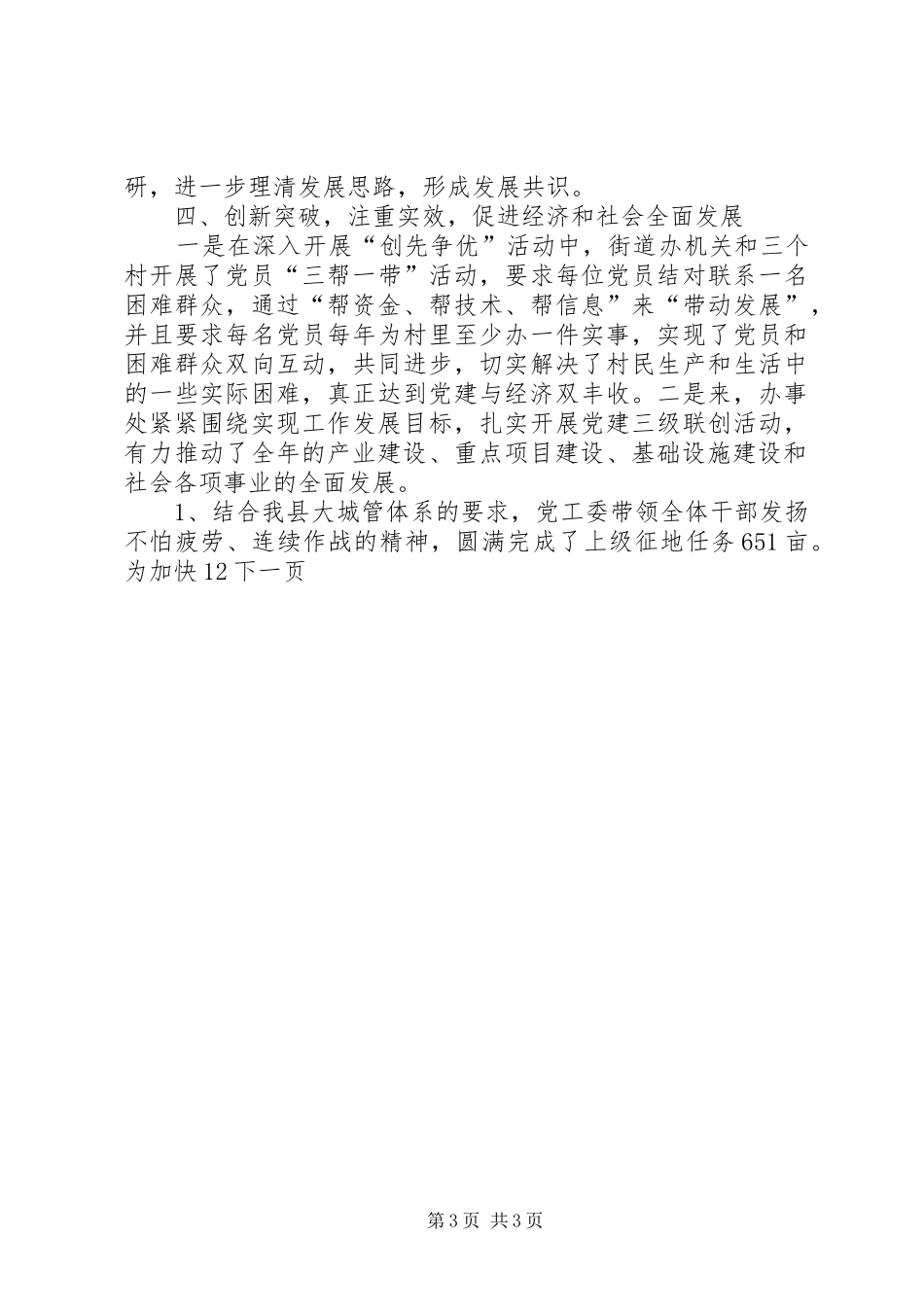 研，进一步理清发展思路，形成发展共识。

四、创新突破，注重实效，促进经济和社会全面发展

一是在深入开展“创先争优”活动中，街道办机关和三个村开展了党员“三帮一带”活动，要求每位党员结对联系一名困难群众，通过“帮资金、帮技术、帮信息”来“带动发展”，并且要求每名党员每年为村里至少办一件实事，实现了党员和困难群众双向互动，共同进步，切实解决了村民生产和生活中的一些实际困难，真正达到党建与经济双丰收。二是来，办事处紧紧围绕实现工作发展目标，扎实开展党建三级联创活动，有力推动了全年的产业建设、重点项目建设、基础设施建设和社会各项事业的全面发展。

1、结合我县大城管体系的要求，党工委带领全体干部发扬不怕疲劳、连续作战的精神，圆满完成了上级征地任务651亩。为加快12下一页

第3页 共3页